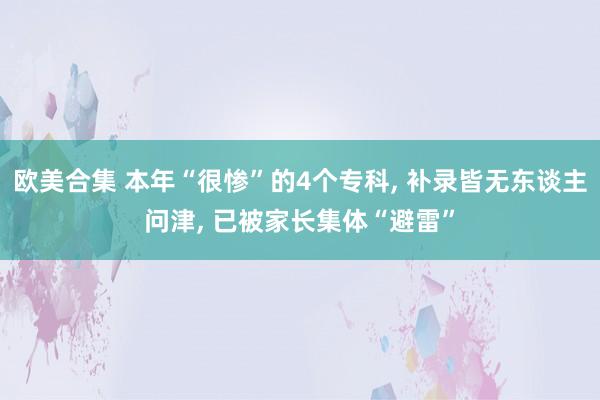 欧美合集 本年“很惨”的4个专科, 补录皆无东谈主问津, 已被家长集体“避雷”